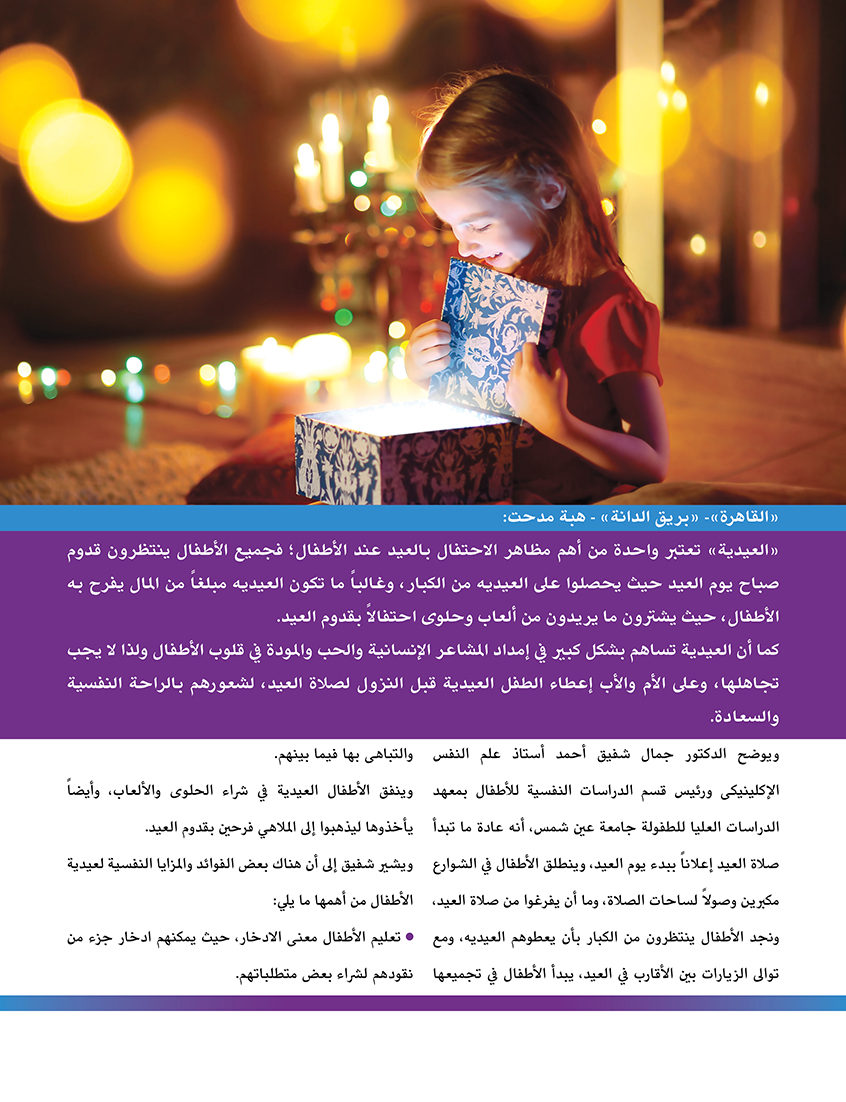 «القاهرة»- «بريق الدانة» - هبة مدحت:

«العيدية» تعتبر واحدة من أهم مظاهر الاحتفال بالعيد عند الأطفال؛ فجميع الأطفال ينتظرون قدوم صباح يوم العيد حيث يحصلوا على العيديه من الكبار، وغالباً ما تكون العيديه مبلغاً من المال يفرح به الأطفال، حيث يشترون ما يريدون من ألعاب وحلوى احتفالاً بقدوم العيد.

كما أن العيدية تساهم بشكل كبير في إمداد المشاعر الإنسانية والحب والمودة في قلوب الأطفال ولذا لا يجب تجاهلها، وعلى الأم والأب إعطاء الطفل العيدية قبل النزول لصلاة العيد، لشعورهم بالراحة النفسية والسعادة.

ويوضح الدكتور جمال شفيق أحمد أستاذ علم النفس الإكلينيكى ورئيس قسم الدراسات النفسية للأطفال بمعهد الدراسات العليا للطفولة جامعة عين شمس، أنه عادة ما تبدأ صلاة العيد إعلاناً ببدء يوم العيد، وينطلق الأطفال في الشوارع مكبرين وصولاً لساحات الصلاة، وما أن يفرغوا من صلاة العيد، ونجد الأطفال ينتظرون من الكبار بأن يعطوهم العيديه، ومع توالى الزيارات بين الأقارب في العيد، يبدأ الأطفال في تجميعها

والتباهى بها فيما بينهم.

وينفق الأطفال العيدية في شراء الحلوى والألعاب، وأيضاً يأخذوها ليذهبوا إلى الملاهي فرحين بقدوم العيد.

ويشير شفيق إلى أن هناك بعض الفوائد والمزايا النفسية لعيدية الأطفال من أهمها ما يلي:

• تعليم الأطفال معنى الادخار، حيث يمكنهم ادخار جزء من نقودهم لشراء بعض متطلباتهم.